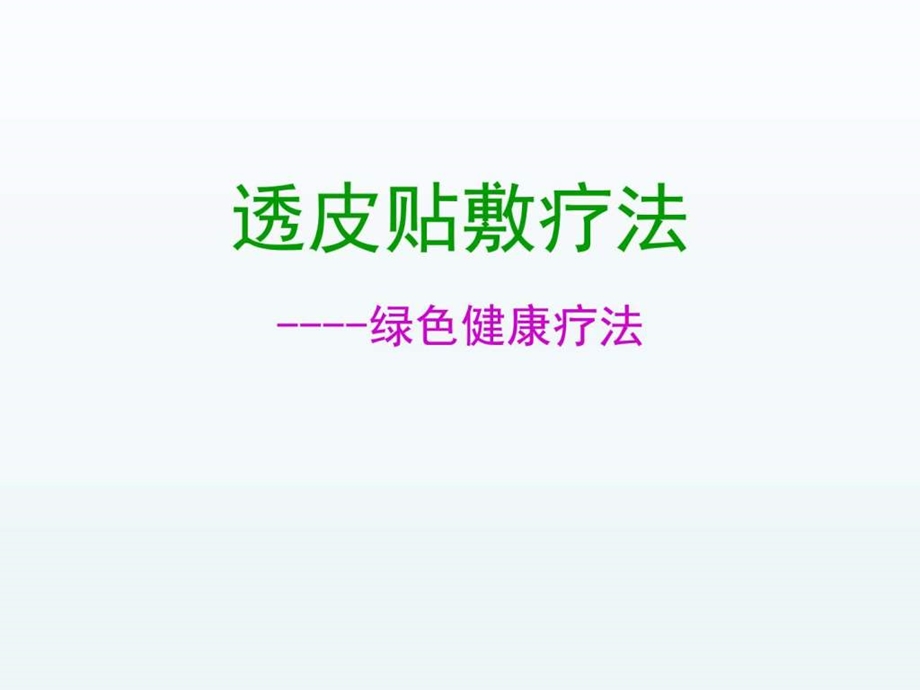 透皮贴敷疗法

----绿色健康疗法